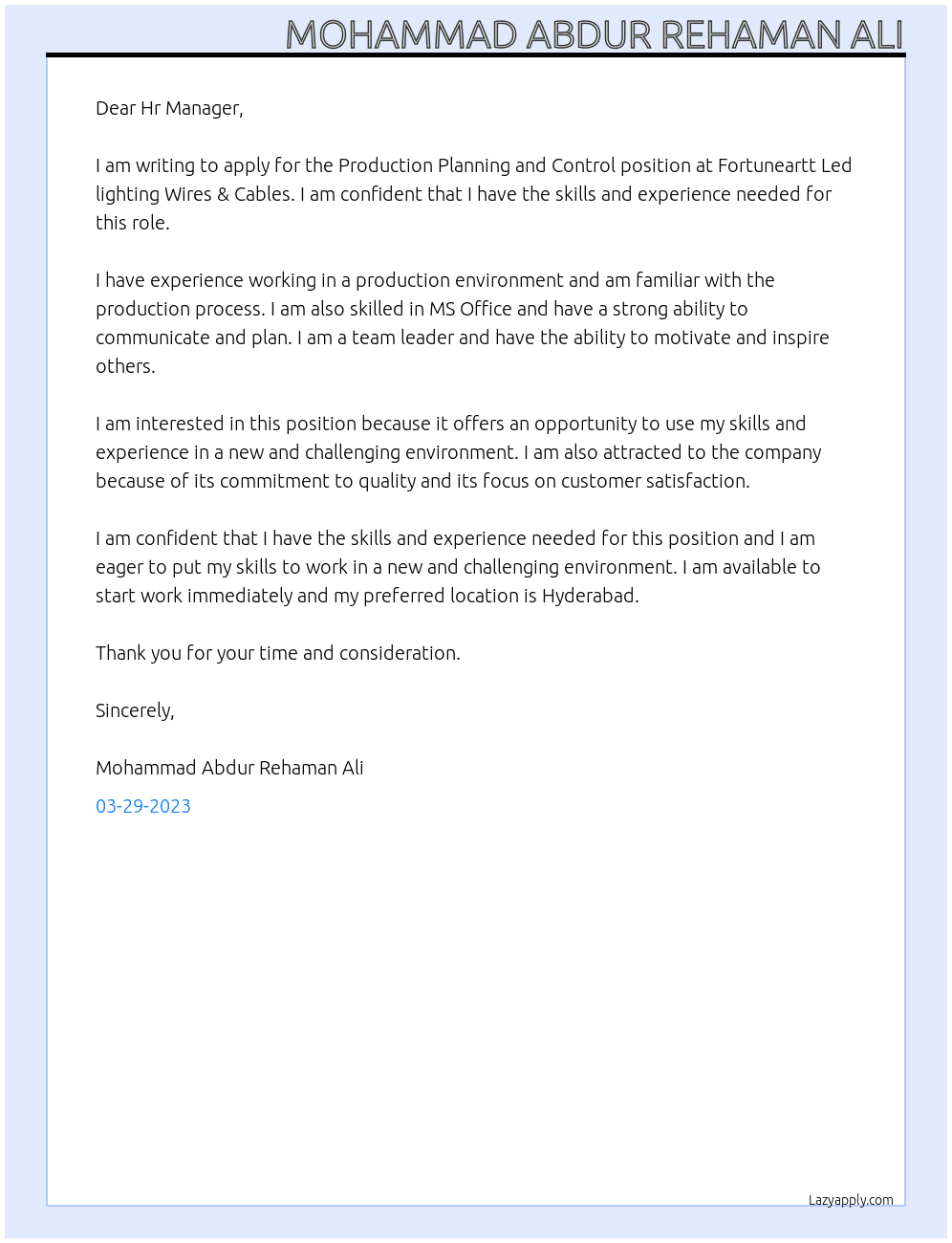 MOHAMMAD ABDUR REHAMAN ALI

Dear Hr Manager,

I am writing to apply for the Production Planning and Control position at Fortuneartt Led lighting Wires & Cables. I am confident that I have the skills and experience needed for this role.

I have experience working in a production environment and am familiar with the production process. I am also skilled in MS Office and have a strong ability to communicate and plan. I am a team leader and have the ability to motivate and inspire others.

I am interested in this position because it offers an opportunity to use my skills and experience in a new and challenging environment. I am also attracted to the company because of its commitment to quality and its focus on customer satisfaction.

I am confident that I have the skills and experience needed for this position and I am eager to put my skills to work in a new and challenging environment. I am available to start work immediately and my preferred location is Hyderabad.

Thank you for your time and consideration.

Sincerely,

Mohammad Abdur Rehaman Ali

03-29-2023

Lazyapply.com